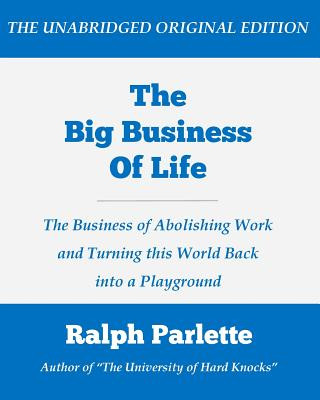 THE UNABRIDGED ORIGINAL EDITION

The Big Business Of Life

The Business of Abolishing Work and Turning this World Back into a Playground

Ralph Parlette

Author of "The University of Hard Knocks"